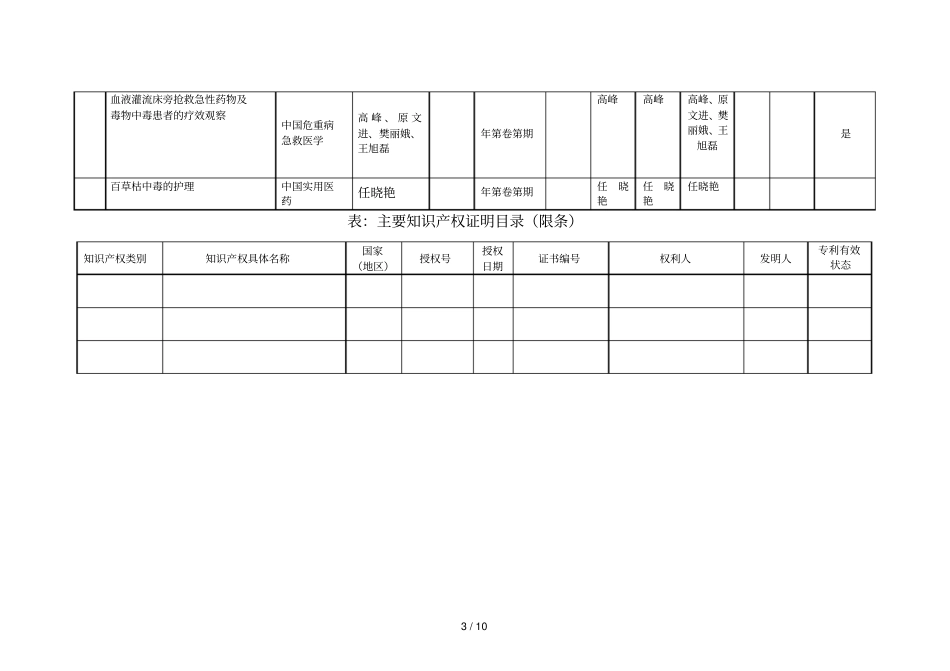 |  | 血液灌流床旁抢救急性药物及毒物中毒患者的疗效观察 | 中国危重病急救医学 | 高峰、原文进、樊丽娥、王旭磊 |  | 年第卷第期 | 高峰 | 高峰 | 高峰、原文进、樊丽娥、王旭磊 |  |  | 是 |
|---|---|---|---|---|---|---|---|---|---|---|---|
|  | 百草枯中毒的护理 | 中国实用医药 | 任晓艳 |  | 年第卷第期 | 任晓艳 | 任晓艳 | 任晓艳 |  |  |  |

表：主要知识产权证明目录（限条）

| 知识产权类别 | 知识产权具体名称 | 国家（地区） | 授权号 | 授权日期 | 证书编号 | 权利人 | 发明人 | 专利有效状态 |
|---|---|---|---|---|---|---|---|---|
|  |  |  |  |  |  |  |  |  |
|  |  |  |  |  |  |  |  |  |
|  |  |  |  |  |  |  |  |  |

3 / 10